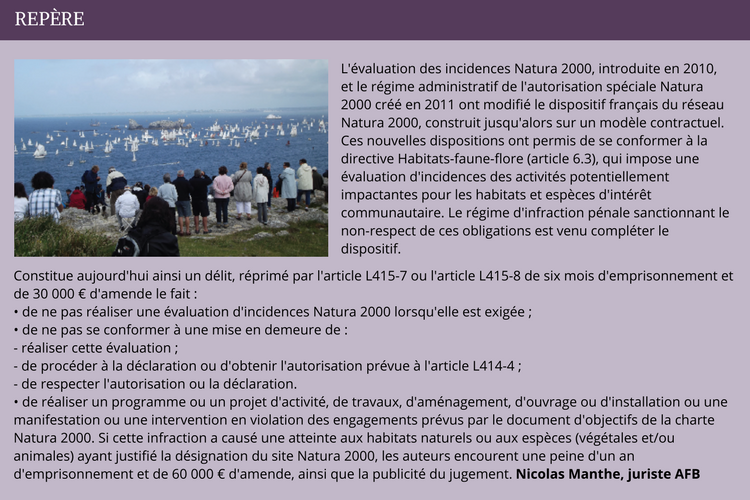 REPÈRE

L'évaluation des incidences Natura 2000, introduite en 2010, et le régime administratif de l'autorisation spéciale Natura 2000 créé en 2011 ont modifié le dispositif français du réseau Natura 2000, construit jusqu'alors sur un modèle contractuel. Ces nouvelles dispositions ont permis de se conformer à la directive Habitats-faune-flore (article 6.3), qui impose une évaluation d'incidences des activités potentiellement impactantes pour les habitats et espèces d'intérêt communautaire. Le régime d'infraction pénale sanctionnant le non-respect de ces obligations est venu compléter le dispositif.

Constitue aujourd'hui ainsi un délit, réprimé par l'article L415-7 ou l'article L415-8 de six mois d'emprisonnement et de 30 000 € d'amende le fait :
• de ne pas réaliser une évaluation d'incidences Natura 2000 lorsqu'elle est exigée ;
• de ne pas se conformer à une mise en demeure de :
- réaliser cette évaluation ;
- de procéder à la déclaration ou d'obtenir l'autorisation prévue à l'article L414-4 ;
- de respecter l'autorisation ou la déclaration.
• de réaliser un programme ou un projet d'activité, de travaux, d'aménagement, d'ouvrage ou d'installation ou une manifestation ou une intervention en violation des engagements prévus par le document d'objectifs de la charte Natura 2000. Si cette infraction a causé une atteinte aux habitats naturels ou aux espèces (végétales et/ou animales) ayant justifié la désignation du site Natura 2000, les auteurs encourent une peine d'un an d'emprisonnement et de 60 000 € d'amende, ainsi que la publicité du jugement. Nicolas Manthe, juriste AFB